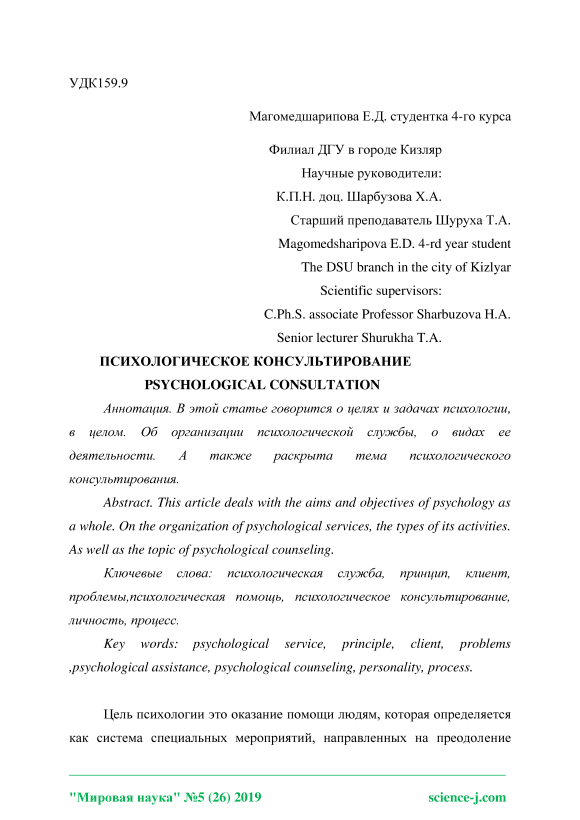 УДК159.9

Магомедшарипова Е.Д. студентка 4-го курса

Филиал ДГУ в городе Кизляр
Научные руководители:
К.П.Н. доц. Шарбузова Х.А.
Старший преподаватель Шуруха Т.А.
Magomedsharipova E.D. 4-rd year student
The DSU branch in the city of Kizlyar
Scientific supervisors:
C.Ph.S. associate Professor Sharbuzova H.A.
Senior lecturer Shurukha T.A.

ПСИХОЛОГИЧЕСКОЕ КОНСУЛЬТИРОВАНИЕ
PSYCHOLOGICAL CONSULTATION

Аннотация. В этой статье говорится о целях и задачах психологии, в целом. Об организации психологической службы, о видах ее деятельности. А также раскрыта тема психологического консультирования.

Abstract. This article deals with the aims and objectives of psychology as a whole. On the organization of psychological services, the types of its activities. As well as the topic of psychological counseling.

Ключевые слова: психологическая служба, принцип, клиент, проблемы,психологическая помощь, психологическое консультирование, личность, процесс.

Key words: psychological service, principle, client, problems ,psychological assistance, psychological counseling, personality, process.

Цель психологии это оказание помощи людям, которая определяется как система специальных мероприятий, направленных на преодоление

"Мировая наука" №5 (26) 2019 science-j.com